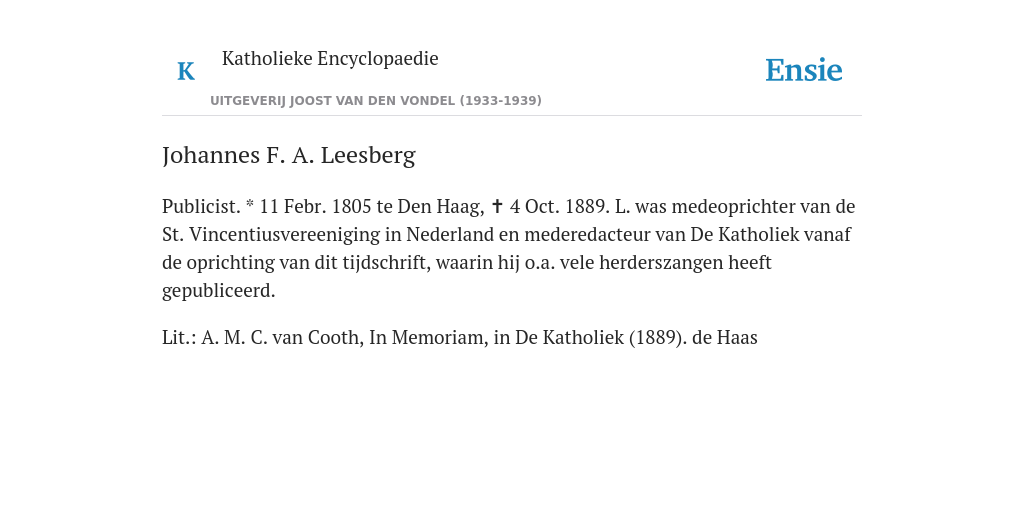 K Katholieke Encyclopaedie

UITGEVERIJ JOOST VAN DEN VONDEL (1933-1939)

Ensie

Johannes F. A. Leesberg

Publicist. * 11 Febr. 1805 te Den Haag, ✝ 4 Oct. 1889. L. was medeoprichter van de St. Vincentiusvereeniging in Nederland en mederedacteur van De Katholiek vanaf de oprichting van dit tijdschrift, waarin hij o.a. vele herderszangen heeft gepubliceerd.

Lit.: A. M. C. van Cooth, In Memoriam, in De Katholiek (1889). de Haas